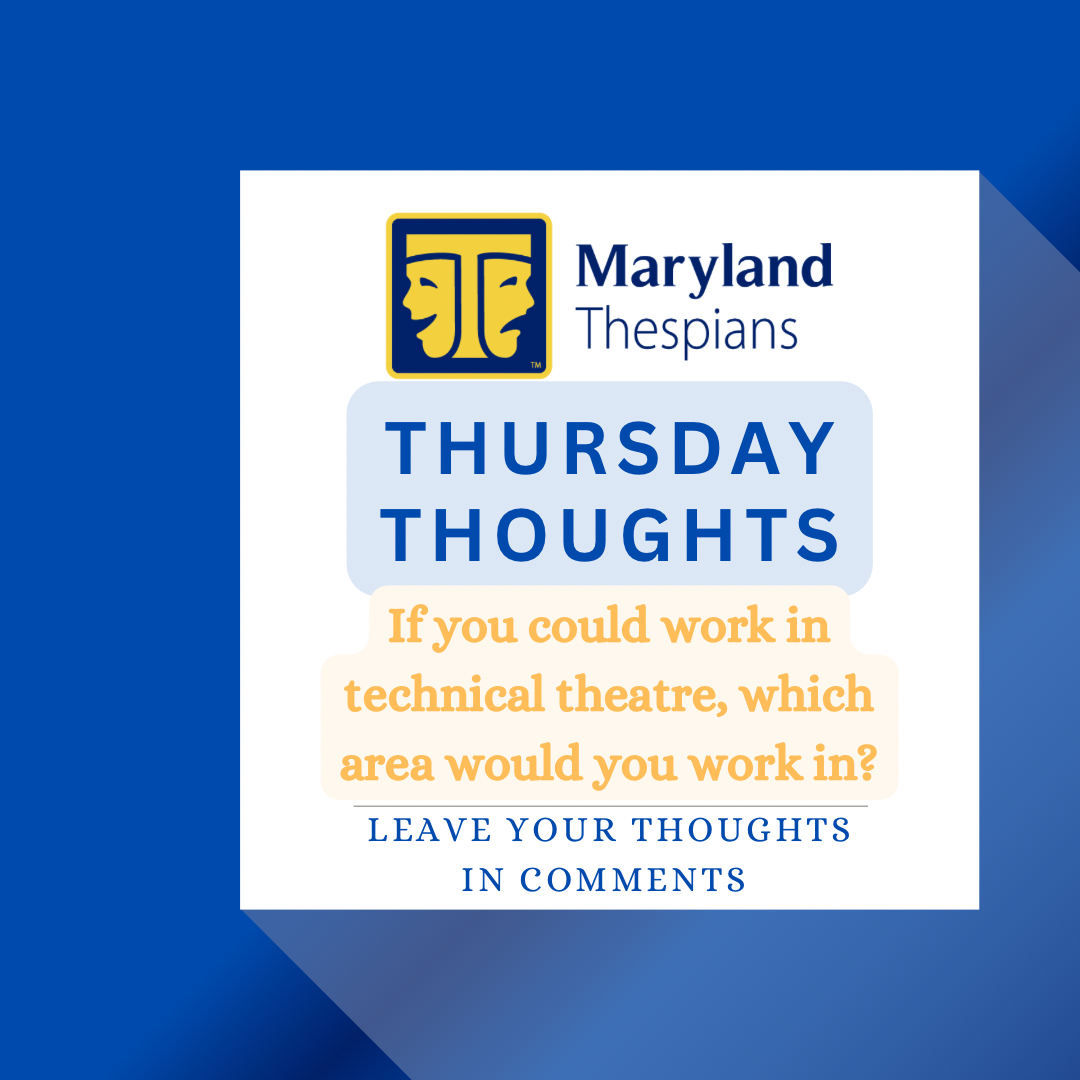 TM

Maryland Thespians

THURSDAY THOUGHTS

If you could work in technical theatre, which area would you work in?

LEAVE YOUR THOUGHTS IN COMMENTS